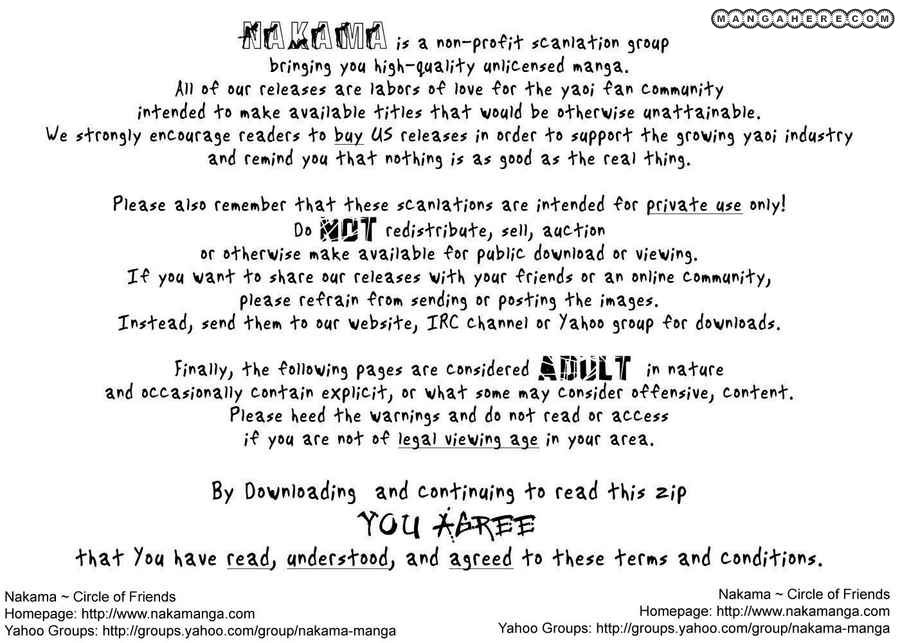 MANGAHERE.COM

NAKAMA is a non-profit scanlation group bringing you high-quality unlicensed manga. All of our releases are labors of love for the yaoi fan community intended to make available titles that would be otherwise unattainable. We strongly encourage readers to buy US releases in order to support the growing yaoi industry and remind you that nothing is as good as the real thing.

Please also remember that these scanlations are intended for private use only! Do NOT redistribute, sell, auction or otherwise make available for public download or viewing. If you want to share our releases with your friends or an online community, please refrain from sending or posting the images. Instead, send them to our website, IRC channel or Yahoo group for downloads.

Finally, the following pages are considered ADULT in nature and occasionally contain explicit, or what some may consider offensive, content. Please heed the warnings and do not read or access if you are not of legal viewing age in your area.

By Downloading and continuing to read this zip
YOU AGREE
that You have read, understood, and agreed to these terms and conditions.

Nakama ~ Circle of Friends
Homepage: http://www.nakamanga.com
Yahoo Groups: http://groups.yahoo.com/group/nakama-manga

Nakama ~ Circle of Friends
Homepage: http://www.nakamanga.com
Yahoo Groups: http://groups.yahoo.com/group/nakama-manga